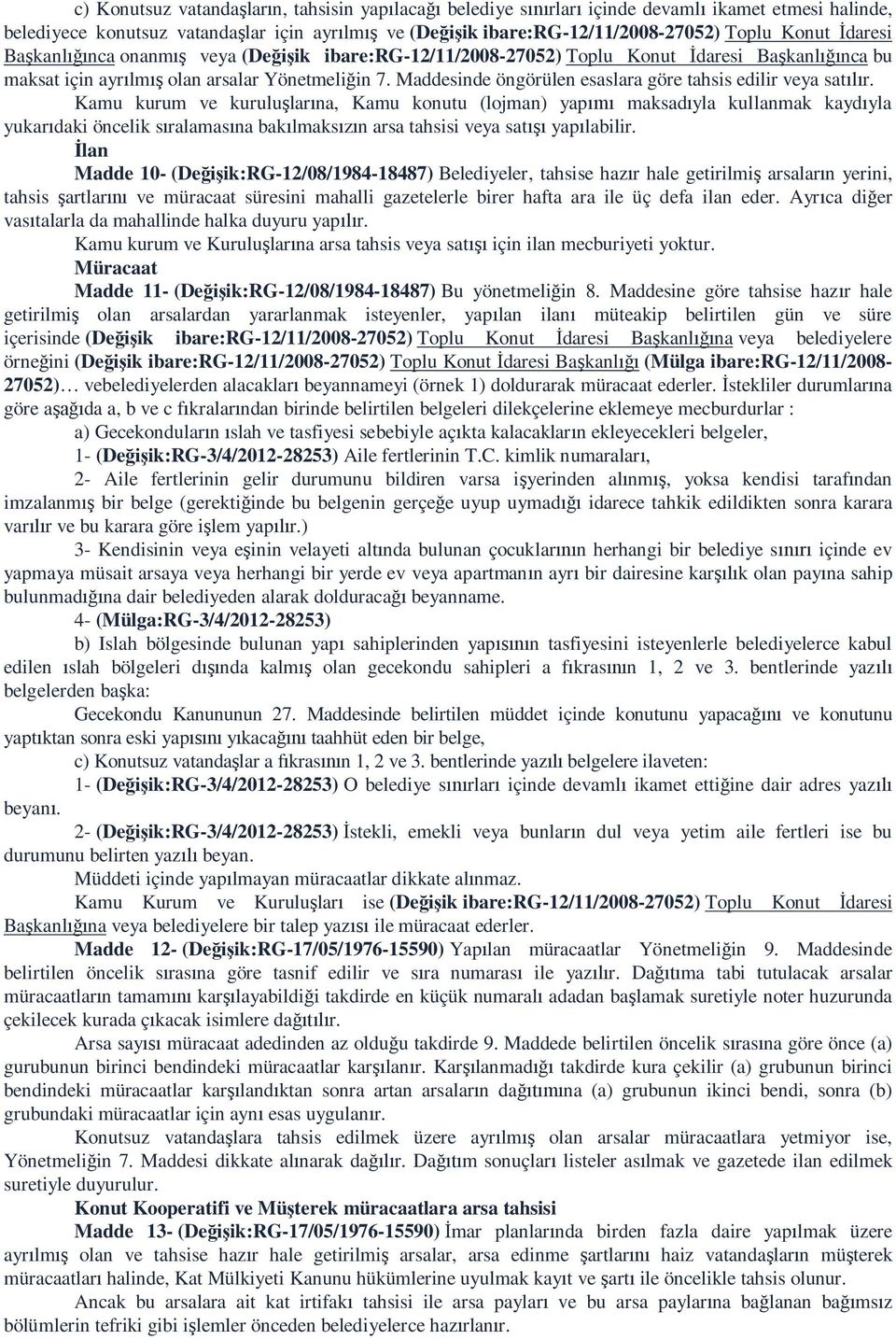 c) Konutsuz vatandaşların, tahsisin yapılacağı belediye sınırları içinde devamlı ikamet etmesi halinde, belediyece konutsuz vatandaşlar için ayrılmış ve (Değişik ibare:RG-12/11/2008-27052) Toplu Konut İdaresi Başkanlığınca onanmış veya (Değişik ibare:RG-12/11/2008-27052) Toplu Konut İdaresi Başkanlığınca bu maksat için ayrılmış olan arsalar Yönetmeliğin 7. Maddesinde öngörülen esaslara göre tahsis edilir veya satılır.

Kamu kurum ve kuruluşlarına, Kamu konutu (lojman) yapımı maksadıyla kullanmak kaydıyla yukarıdaki öncelik sıralamasına bakılmaksızın arsa tahsisi veya satışı yapılabilir.

İlan

Madde 10- (Değişik:RG-12/08/1984-18487) Belediyeler, tahsise hazır hale getirilmiş arsaların yerini, tahsis şartlarını ve müracaat süresini mahalli gazetelerle birer hafta ara ile üç defa ilan eder. Ayrıca diğer vasıtalarla da mahallinde halka duyuru yapılır.

Kamu kurum ve Kuruluşlarına arsa tahsis veya satışı için ilan mecburiyeti yoktur.

Müracaat

Madde 11- (Değişik:RG-12/08/1984-18487) Bu yönetmeliğin 8. Maddesine göre tahsise hazır hale getirilmiş olan arsalardan yararlanmak isteyenler, yapılan ilanı müteakip belirtilen gün ve süre içerisinde (Değişik ibare:RG-12/11/2008-27052) Toplu Konut İdaresi Başkanlığına veya belediyelere örneğini (Değişik ibare:RG-12/11/2008-27052) Toplu Konut İdaresi Başkanlığı (Mülga ibare:RG-12/11/2008-27052)… vebelediyelerden alacakları beyannameyi (örnek 1) doldurarak müracaat ederler. İstekliler durumlarına göre aşağıda a, b ve c fıkralarından birinde belirtilen belgeleri dilekçelerine eklemeye mecburdurlar :

a) Gecekonduların ıslah ve tasfiyesi sebebiyle açıkta kalacakların ekleyecekleri belgeler,

1- (Değişik:RG-3/4/2012-28253) Aile fertlerinin T.C. kimlik numaraları,

2- Aile fertlerinin gelir durumunu bildiren varsa işyerinden alınmış, yoksa kendisi tarafından imzalanmış bir belge (gerektiğinde bu belgenin gerçeğe uyup uymadığı idarece tahkik edildikten sonra karara varılır ve bu karara göre işlem yapılır.)

3- Kendisinin veya eşinin velayeti altında bulunan çocuklarının herhangi bir belediye sınırı içinde ev yapmaya müsait arsaya veya herhangi bir yerde ev veya apartmanın ayrı bir dairesine karşılık olan payına sahip bulunmadığına dair belediyeden alarak dolduracağı beyanname.

4- (Mülga:RG-3/4/2012-28253)

b) Islah bölgesinde bulunan yapı sahiplerinden yapısının tasfiyesini isteyenlerle belediyelerce kabul edilen ıslah bölgeleri dışında kalmış olan gecekondu sahipleri a fıkrasının 1, 2 ve 3. bentlerinde yazılı belgelerden başka:

Gecekondu Kanununun 27. Maddesinde belirtilen müddet içinde konutunu yapacağını ve konutunu yaptıktan sonra eski yapısını yıkacağını taahhüt eden bir belge,

c) Konutsuz vatandaşlar a fıkrasının 1, 2 ve 3. bentlerinde yazılı belgelere ilaveten:

1- (Değişik:RG-3/4/2012-28253) O belediye sınırları içinde devamlı ikamet ettiğine dair adres yazılı beyanı.

2- (Değişik:RG-3/4/2012-28253) İstekli, emekli veya bunların dul veya yetim aile fertleri ise bu durumunu belirten yazılı beyan.

Müddeti içinde yapılmayan müracaatlar dikkate alınmaz.

Kamu Kurum ve Kuruluşları ise (Değişik ibare:RG-12/11/2008-27052) Toplu Konut İdaresi Başkanlığına veya belediyelere bir talep yazısı ile müracaat ederler.

Madde 12- (Değişik:RG-17/05/1976-15590) Yapılan müracaatlar Yönetmeliğin 9. Maddesinde belirtilen öncelik sırasına göre tasnif edilir ve sıra numarası ile yazılır. Dağıtıma tabi tutulacak arsalar müracaatların tamamını karşılayabildiği takdirde en küçük numaralı adadan başlamak suretiyle noter huzurunda çekilecek kurada çıkacak isimlere dağıtılır.

Arsa sayısı müracaat adedinden az olduğu takdirde 9. Maddede belirtilen öncelik sırasına göre önce (a) gurubunun birinci bendindeki müracaatlar karşılanır. Karşılanmadığı takdirde kura çekilir (a) grubunun birinci bendindeki müracaatlar karşılandıktan sonra artan arsaların dağıtımına (a) grubunun ikinci bendi, sonra (b) grubundaki müracaatlar için aynı esas uygulanır.

Konutsuz vatandaşlara tahsis edilmek üzere ayrılmış olan arsalar müracaatlara yetmiyor ise, Yönetmeliğin 7. Maddesi dikkate alınarak dağılır. Dağıtım sonuçları listeler asılmak ve gazetede ilan edilmek suretiyle duyurulur.

Konut Kooperatifi ve Müşterek müracaatlara arsa tahsisi

Madde 13- (Değişik:RG-17/05/1976-15590) İmar planlarında birden fazla daire yapılmak üzere ayrılmış olan ve tahsise hazır hale getirilmiş arsalar, arsa edinme şartlarını haiz vatandaşların müşterek müracaatları halinde, Kat Mülkiyeti Kanunu hükümlerine uyulmak kayıt ve şartı ile öncelikle tahsis olunur.

Ancak bu arsalara ait kat irtifakı tahsisi ile arsa payları ve bu arsa paylarına bağlanan bağımsız bölümlerin tefriki gibi işlemler önceden belediyelerce hazırlanır.